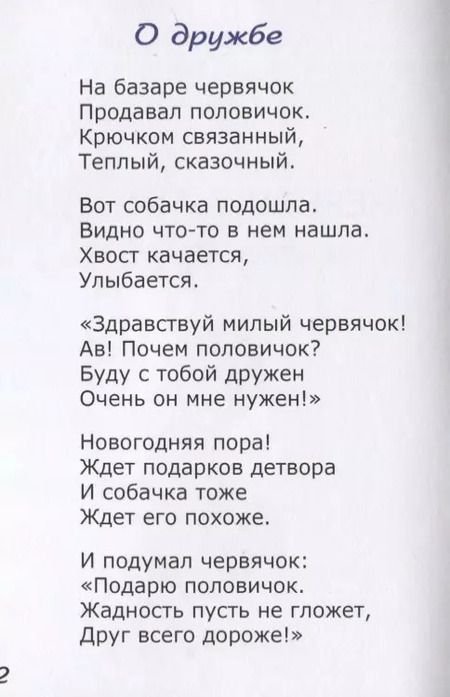 О дружбе

На базаре червячок
Продавал половичок.
Крючком связанный,
Теплый, сказочный.

Вот собачка подошла.
Видно что-то в нем нашла.
Хвост качается,
Улыбается.

«Здравствуй милый червячок!
Ав! Почем половичок?
Буду с тобой дружен
Очень он мне нужен!»

Новогодняя пора!
Ждет подарков детвора
И собачка тоже
Ждет его похоже.

И подумал червячок:
«Подарю половичок.
Жадность пусть не гложет,
Друг всего дороже!»

2